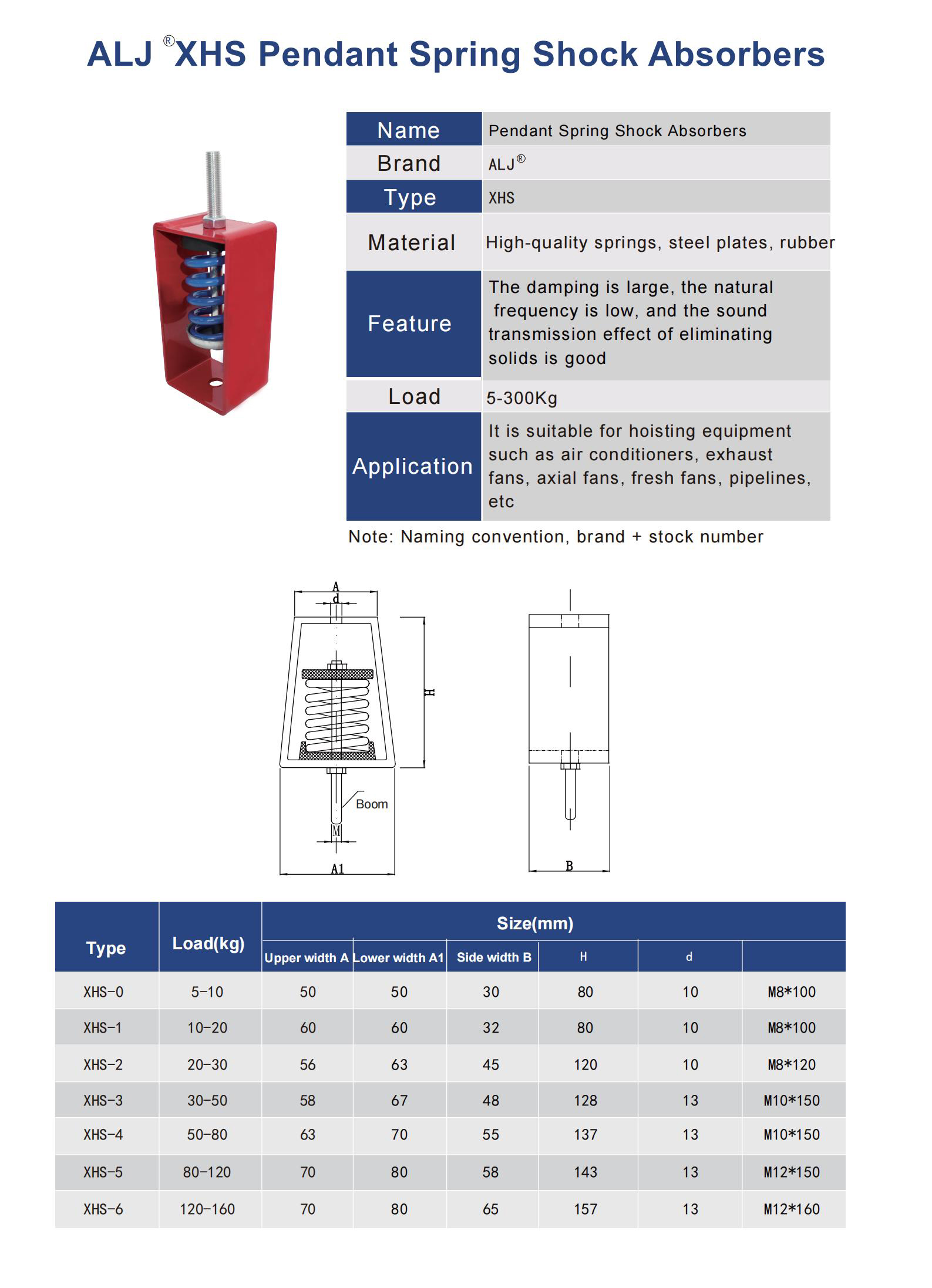 ALJ ®XHS Pendant Spring Shock Absorbers

| Name | Pendant Spring Shock Absorbers |
|---|---|
| Brand | ALJ® |
| Type | XHS |
| Material | High-quality springs, steel plates, rubber |
| Feature | The damping is large, the natural frequency is low, and the sound transmission effect of eliminating solids is good |
| Load | 5-300Kg |
| Application | It is suitable for hoisting equipment such as air conditioners, exhaust fans, axial fans, fresh fans, pipelines, etc |

Note: Naming convention, brand + stock number

A
d
H
Boom
M
A1
B

| Type | Load(kg) | Size(mm) | | | | | |
|---|---|---|---|---|---|---|---|
| | | Upper width A | Lower width A1 | Side width B | H | d | |
| XHS-0 | 5-10 | 50 | 50 | 30 | 80 | 10 | M8*100 |
| XHS-1 | 10-20 | 60 | 60 | 32 | 80 | 10 | M8*100 |
| XHS-2 | 20-30 | 56 | 63 | 45 | 120 | 10 | M8*120 |
| XHS-3 | 30-50 | 58 | 67 | 48 | 128 | 13 | M10*150 |
| XHS-4 | 50-80 | 63 | 70 | 55 | 137 | 13 | M10*150 |
| XHS-5 | 80-120 | 70 | 80 | 58 | 143 | 13 | M12*150 |
| XHS-6 | 120-160 | 70 | 80 | 65 | 157 | 13 | M12*160 |